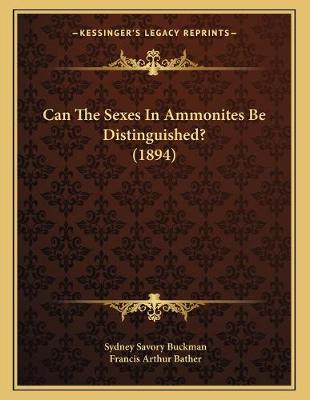 —KESSINGER'S LEGACY REPRINTS—

Can The Sexes In Ammonites Be Distinguished? (1894)

Sydney Savory Buckman
Francis Arthur Bather